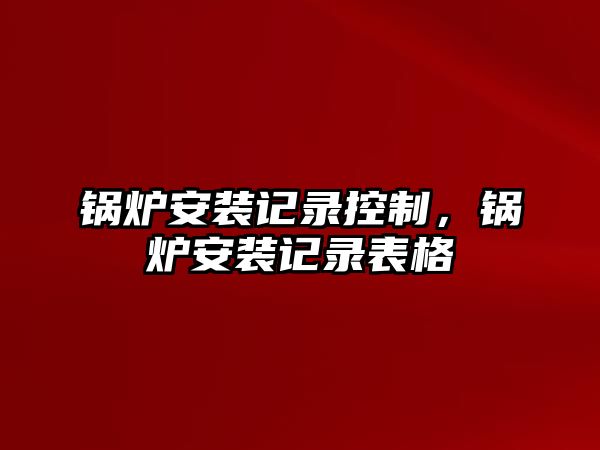 锅炉安装记录控制，锅炉安装记录表格